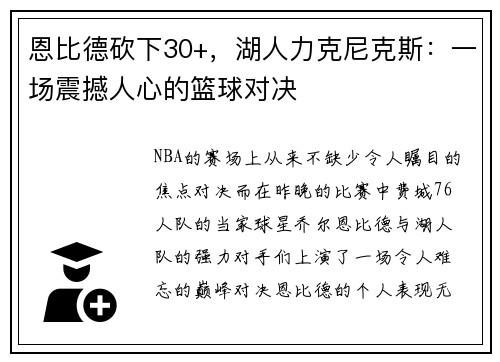 恩比德砍下30+，湖人力克尼克斯：一场震撼人心的篮球对决

NBA的赛场上从来不缺少令人瞩目的焦点对决而在昨晚的比赛中费城76人队的当家球星乔尔恩比德与湖人队的强力对手们上演了一场令人难忘的巅峰对决恩比德的个人表现无